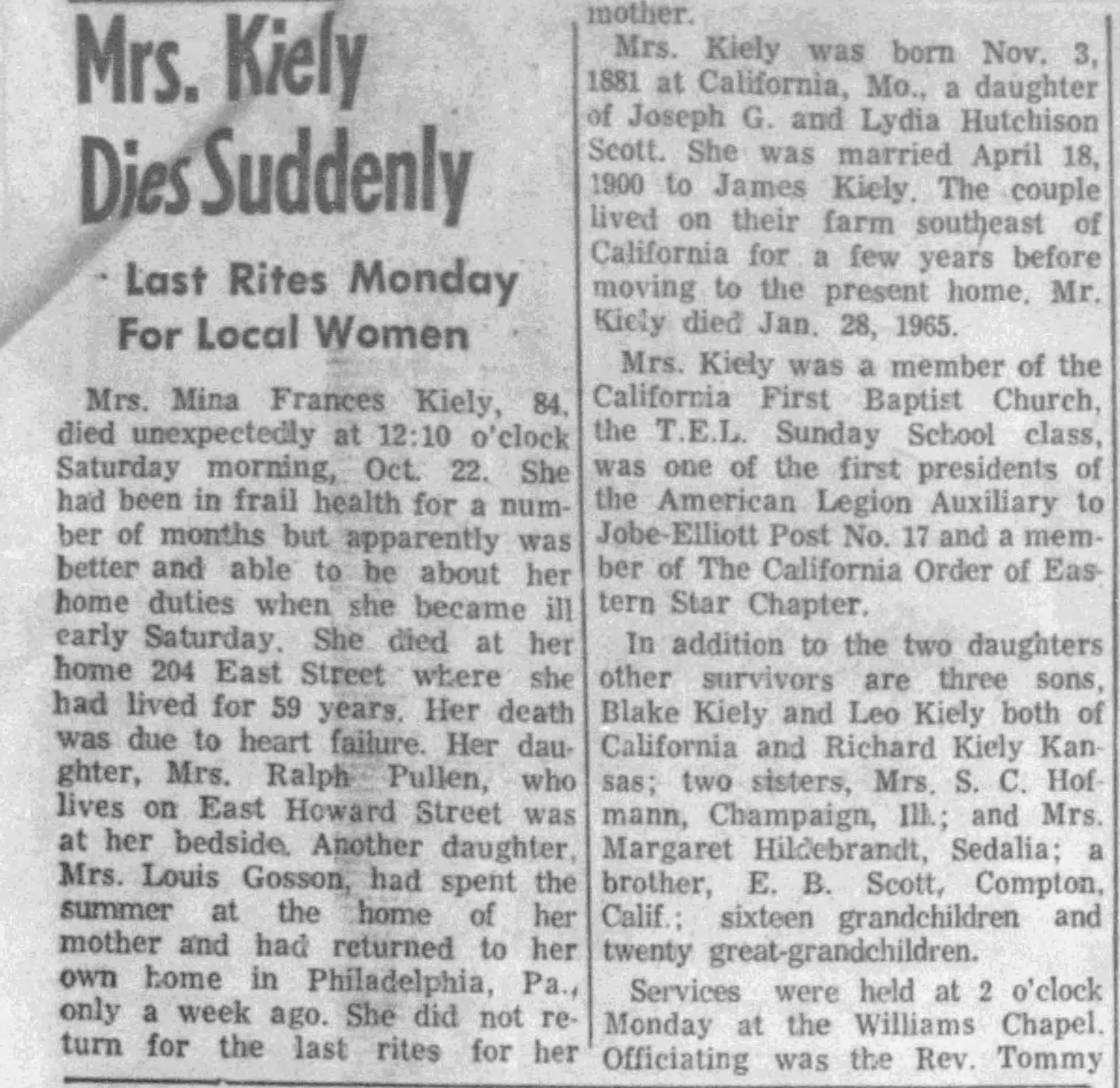 Mrs. Kiely Dies Suddenly

Last Rites Monday For Local Women

Mrs. Mina Frances Kiely, 84, died unexpectedly at 12:10 o'clock Saturday morning, Oct. 22. She had been in frail health for a number of months but apparently was better and able to be about her home duties when she became ill early Saturday. She died at her home 204 East Street where she had lived for 59 years. Her death was due to heart failure. Her daughter, Mrs. Ralph Pullen, who lives on East Howard Street was at her bedside. Another daughter, Mrs. Louis Gosson, had spent the summer at the home of her mother and had returned to her own home in Philadelphia, Pa., only a week ago. She did not return for the last rites for her mother.

Mrs. Kiely was born Nov. 3, 1881 at California, Mo., a daughter of Joseph G. and Lydia Hutchison Scott. She was married April 18, 1900 to James Kiely. The couple lived on their farm southeast of California for a few years before moving to the present home. Mr. Kiely died Jan. 28, 1965.

Mrs. Kiely was a member of the California First Baptist Church, the T.E.L. Sunday School class, was one of the first presidents of the American Legion Auxiliary to Jobe-Elliott Post No. 17 and a member of The California Order of Eastern Star Chapter.

In addition to the two daughters other survivors are three sons, Blake Kiely and Leo Kiely both of California and Richard Kiely Kansas; two sisters, Mrs. S. C. Hofmann, Champaign, Ill.; and Mrs. Margaret Hildebrandt, Sedalia; a brother, E. B. Scott, Compton, Calif.; sixteen grandchildren and twenty great-grandchildren.

Services were held at 2 o'clock Monday at the Williams Chapel. Officiating was the Rev. Tommy